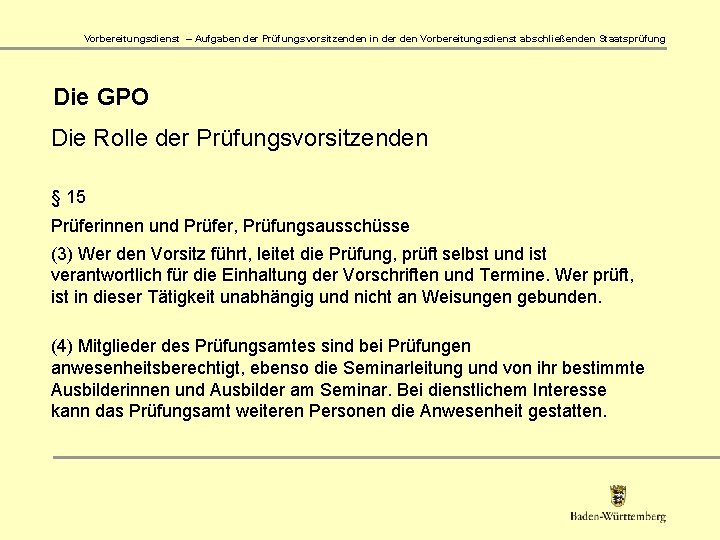 Vorbereitungsdienst – Aufgaben der Prüfungsvorsitzenden in der den Vorbereitungsdienst abschließenden Staatsprüfung

Die GPO

Die Rolle der Prüfungsvorsitzenden

§ 15

Prüferinnen und Prüfer, Prüfungsausschüsse

(3) Wer den Vorsitz führt, leitet die Prüfung, prüft selbst und ist verantwortlich für die Einhaltung der Vorschriften und Termine. Wer prüft, ist in dieser Tätigkeit unabhängig und nicht an Weisungen gebunden.

(4) Mitglieder des Prüfungsamtes sind bei Prüfungen anwesenheitsberechtigt, ebenso die Seminarleitung und von ihr bestimmte Ausbilderinnen und Ausbilder am Seminar. Bei dienstlichem Interesse kann das Prüfungsamt weiteren Personen die Anwesenheit gestatten.

Baden-Württemberg